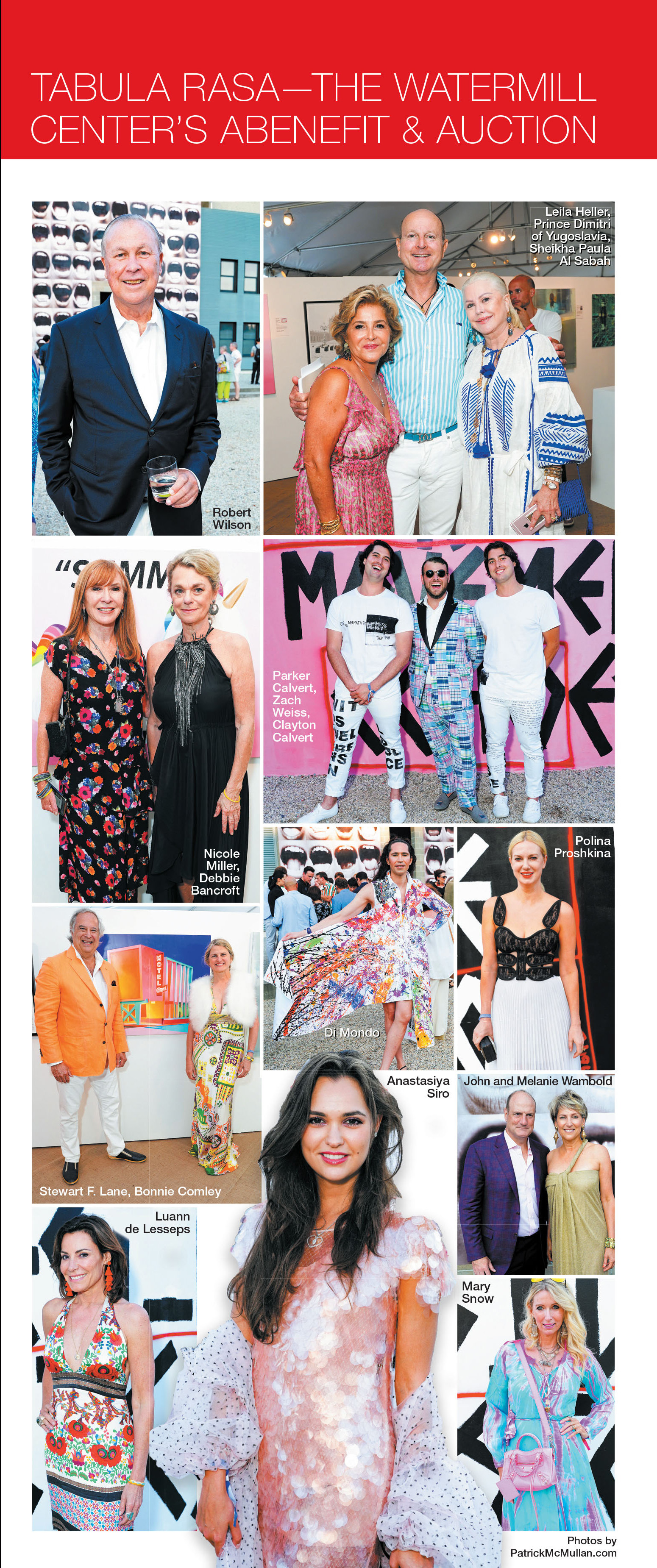 TABULA RASA—THE WATERMILL CENTER'S ABENEFIT & AUCTION

Robert Wilson

Leila Heller, Prince Dimitri of Yugoslavia, Sheikha Paula Al Sabah

Nicole Miller, Debbie Bancroft

Parker Calvert, Zach Weiss, Clayton Calvert

Di Mondo

Polina Proshkina

Stewart F. Lane, Bonnie Comley

Anastasiya Siro

John and Melanie Wambold

Luann de Lesseps

Mary Snow

Photos by PatrickMcMullan.com